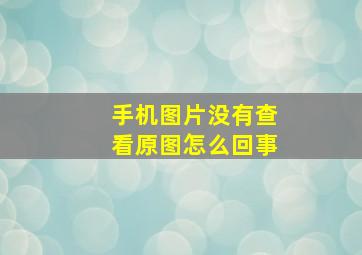 手机图片没有查看原图怎么回事